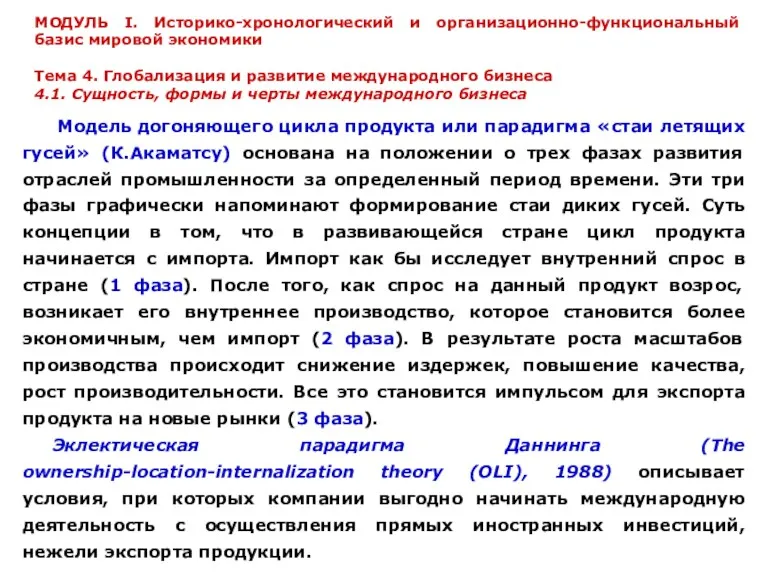 МОДУЛЬ I. Историко-хронологический и организационно-функциональный базис мировой экономики

Тема 4. Глобализация и развитие международного бизнеса
4.1. Сущность, формы и черты международного бизнеса

Модель догоняющего цикла продукта или парадигма «стаи летящих гусей» (К.Акаматсу) основана на положении о трех фазах развития отраслей промышленности за определенный период времени. Эти три фазы графически напоминают формирование стаи диких гусей. Суть концепции в том, что в развивающейся стране цикл продукта начинается с импорта. Импорт как бы исследует внутренний спрос в стране (1 фаза). После того, как спрос на данный продукт возрос, возникает его внутреннее производство, которое становится более экономичным, чем импорт (2 фаза). В результате роста масштабов производства происходит снижение издержек, повышение качества, рост производительности. Все это становится импульсом для экспорта продукта на новые рынки (3 фаза).

Эклектическая парадигма Даннинга (The ownership-location-internalization theory (OLI), 1988) описывает условия, при которых компании выгодно начинать международную деятельность с осуществления прямых иностранных инвестиций, нежели экспорта продукции.